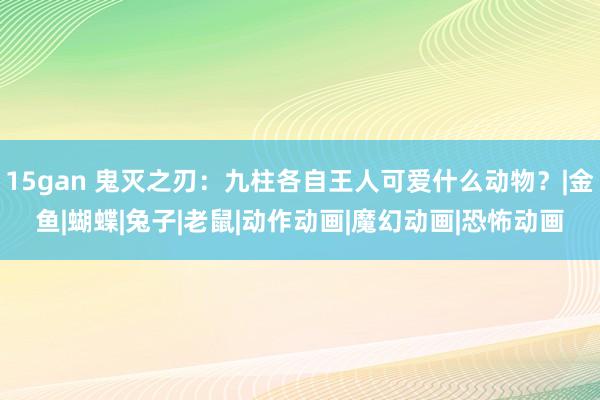 15gan 鬼灭之刃：九柱各自王人可爱什么动物？|金鱼|蝴蝶|兔子|老鼠|动作动画|魔幻动画|恐怖动画